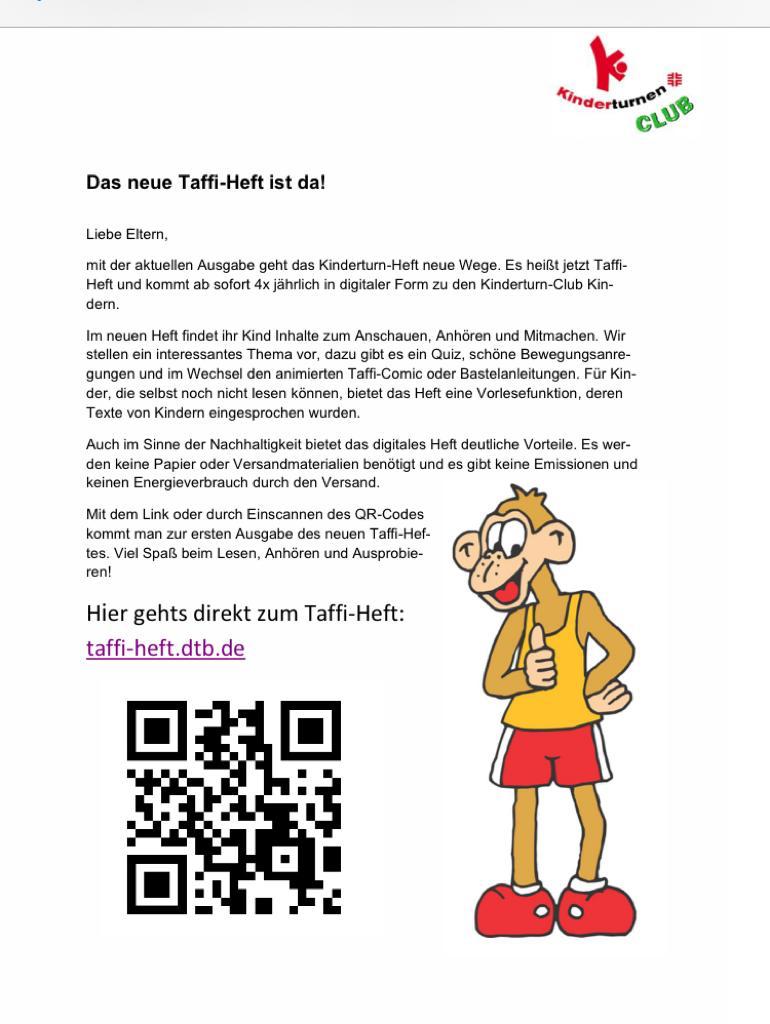 Kinderturnen CLUB

Das neue Taffi-Heft ist da!

Liebe Eltern,

mit der aktuellen Ausgabe geht das Kinderturn-Heft neue Wege. Es heißt jetzt Taffi-Heft und kommt ab sofort 4x jährlich in digitaler Form zu den Kinderturn-Club Kindern.

Im neuen Heft findet ihr Kind Inhalte zum Anschauen, Anhören und Mitmachen. Wir stellen ein interessantes Thema vor, dazu gibt es ein Quiz, schöne Bewegungsanregungen und im Wechsel den animierten Taffi-Comic oder Bastelanleitungen. Für Kinder, die selbst noch nicht lesen können, bietet das Heft eine Vorlesefunktion, deren Texte von Kindern eingesprochen wurden.

Auch im Sinne der Nachhaltigkeit bietet das digitales Heft deutliche Vorteile. Es werden keine Papier oder Versandmaterialien benötigt und es gibt keine Emissionen und keinen Energieverbrauch durch den Versand.

Mit dem Link oder durch Einscannen des QR-Codes kommt man zur ersten Ausgabe des neuen Taffi-Heftes. Viel Spaß beim Lesen, Anhören und Ausprobieren!

Hier gehts direkt zum Taffi-Heft:
taffi-heft.dtb.de